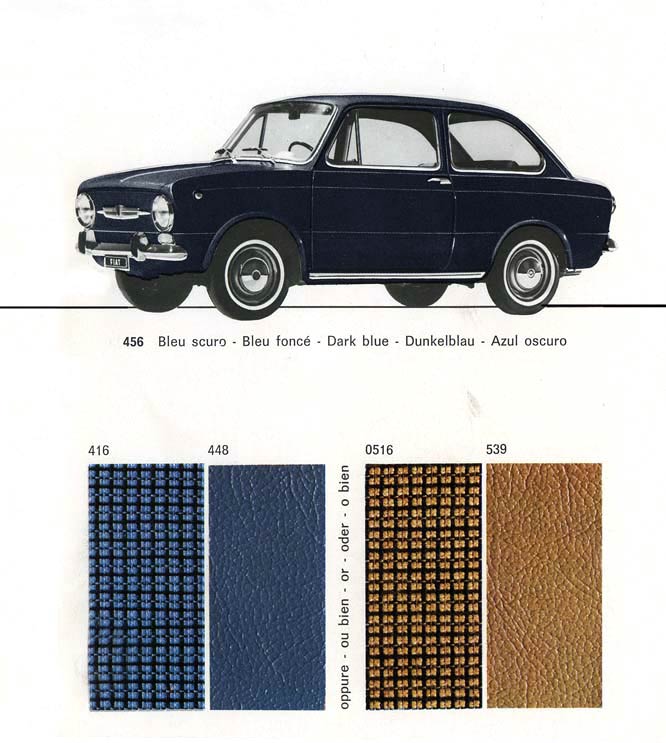 FIAT

456 Bleu scuro - Bleu foncé - Dark blue - Dunkelblau - Azul oscuro

416

448

oppure - ou bien - or - oder - o bien

0516

539